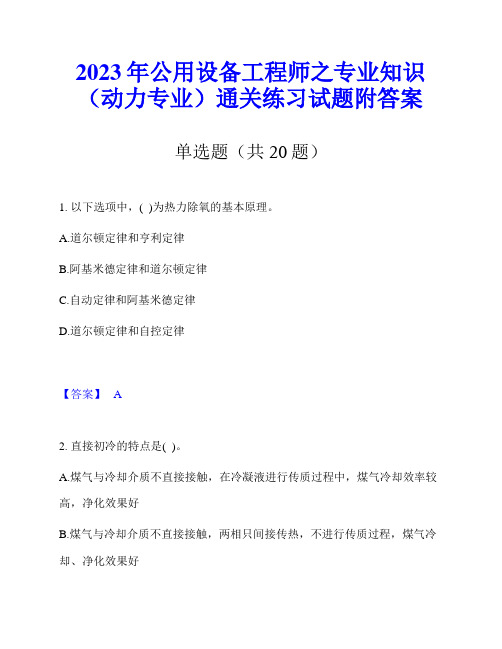 2023 年公用设备工程师之专业知识（动力专业）通关练习试题附答案

单选题（共 20 题）

1. 以下选项中，( )为热力除氧的基本原理。

A.道尔顿定律和亨利定律

B.阿基米德定律和道尔顿定律

C.自动定律和阿基米德定律

D.道尔顿定律和自控定律

【答案】 A

2. 直接初冷的特点是( )。

A.煤气与冷却介质不直接接触，在冷凝液进行传质过程中，煤气冷却效率较高，净化效果好

B.煤气与冷却介质不直接接触，两相只间接传热，不进行传质过程，煤气冷却、净化效果好